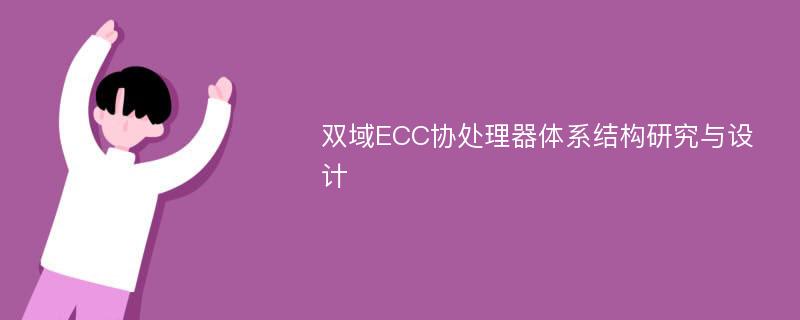 双域ECC协处理器体系结构研究与设计